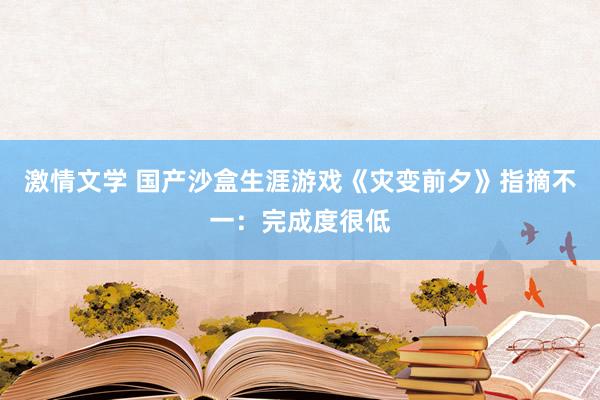 激情文学 国产沙盒生涯游戏《灾变前夕》指摘不一：完成度很低